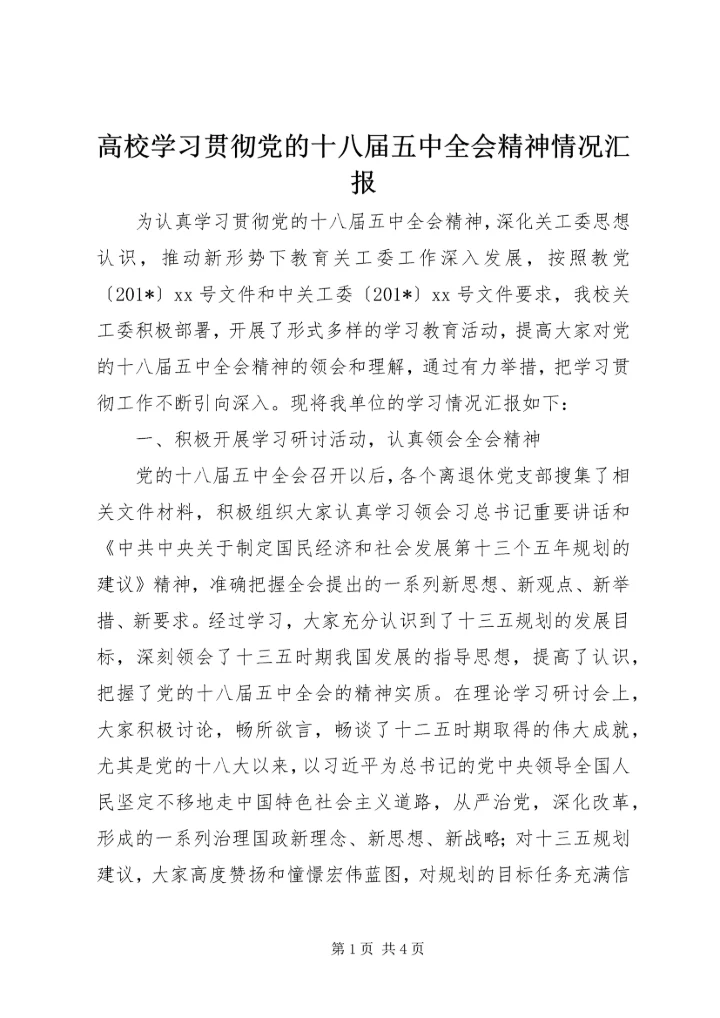 高校学习贯彻党的十八届五中全会精神情况汇报

为认真学习贯彻党的十八届五中全会精神，深化关工委思想认识，推动新形势下教育关工委工作深入发展，按照教党〔201*〕xx 号文件和中关工委〔201*〕xx 号文件要求，我校关工委积极部署，开展了形式多样的学习教育活动，提高大家对党的十八届五中全会精神的领会和理解，通过有力举措，把学习贯彻工作不断引向深入。现将我单位的学习情况汇报如下：

一、积极开展学习研讨活动，认真领会全会精神

党的十八届五中全会召开以后，各个离退休党支部搜集了相关文件材料，积极组织大家认真学习领会习总书记重要讲话和《中共中央关于制定国民经济和社会发展第十三个五年规划的建议》精神，准确把握全会提出的一系列新思想、新观点、新举措、新要求。经过学习，大家充分认识到了十三五规划的发展目标，深刻领会了十三五时期我国发展的指导思想，提高了认识，把握了党的十八届五中全会的精神实质。在理论学习研讨会上，大家积极讨论，畅所欲言，畅谈了十二五时期取得的伟大成就，尤其是党的十八大以来，以习近平为总书记的党中央领导全国人民坚定不移地走中国特色社会主义道路，从严治党，深化改革，形成的一系列治理国政新理念、新思想、新战略；对十三五规划建议，大家高度赞扬和憧憬宏伟蓝图，对规划的目标任务充满信

第 1 页 共 4 页